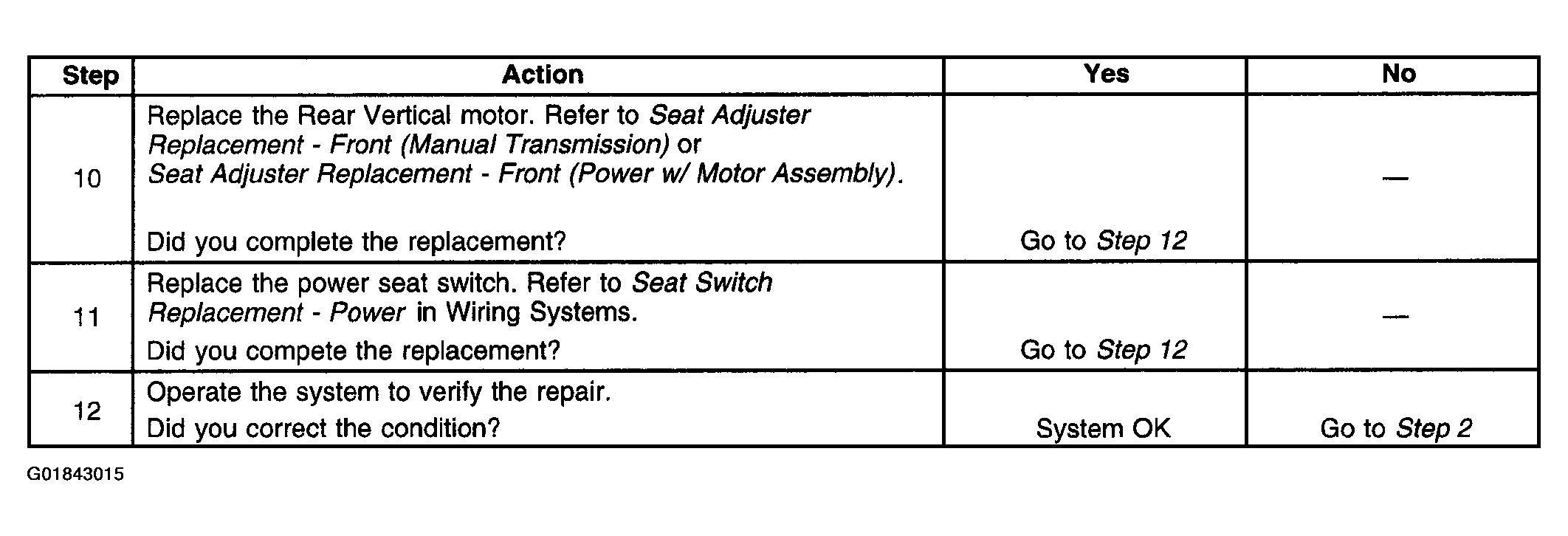 | Step | Action | Yes | No |
|---|---|---|---|
| 10 | Replace the Rear Vertical motor. Refer to Seat Adjuster Replacement - Front (Manual Transmission) or Seat Adjuster Replacement - Front (Power w/ Motor Assembly). Did you complete the replacement? | Go to Step 12 | — |
| 11 | Replace the power seat switch. Refer to Seat Switch Replacement - Power in Wiring Systems. Did you compete the replacement? | Go to Step 12 | — |
| 12 | Operate the system to verify the repair. Did you correct the condition? | System OK | Go to Step 2 |

G01843015